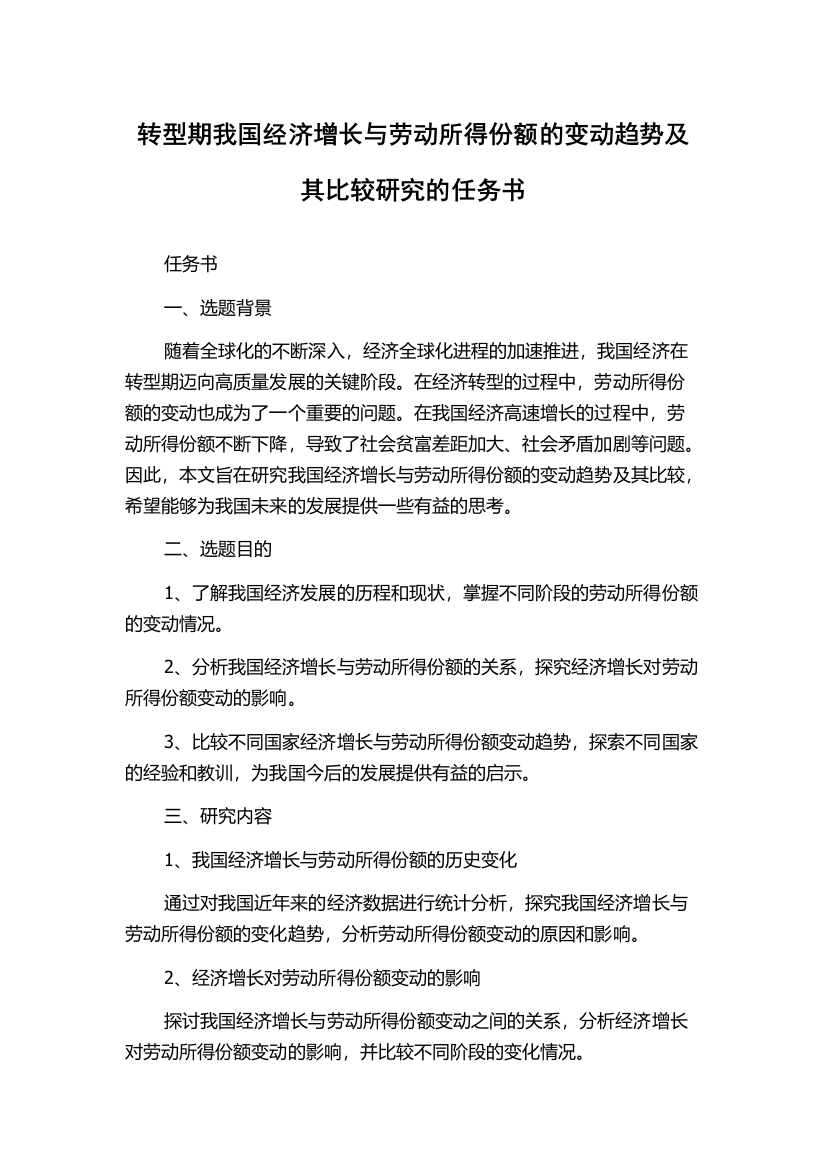 转型期我国经济增长与劳动所得份额的变动趋势及其比较研究的任务书

任务书

一、选题背景

随着全球化的不断深入，经济全球化进程的加速推进，我国经济在转型期迈向高质量发展的关键阶段。在经济转型的过程中，劳动所得份额的变动也成为了一个重要的问题。在我国经济高速增长的过程中，劳动所得份额不断下降，导致了社会贫富差距加大、社会矛盾加剧等问题。因此，本文旨在研究我国经济增长与劳动所得份额的变动趋势及其比较，希望能够为我国未来的发展提供一些有益的思考。

二、选题目的

1、了解我国经济发展的历程和现状，掌握不同阶段的劳动所得份额的变动情况。

2、分析我国经济增长与劳动所得份额的关系，探究经济增长对劳动所得份额变动的影响。

3、比较不同国家经济增长与劳动所得份额变动趋势，探索不同国家的经验和教训，为我国今后的发展提供有益的启示。

三、研究内容

1、我国经济增长与劳动所得份额的历史变化

通过对我国近年来的经济数据进行统计分析，探究我国经济增长与劳动所得份额的变化趋势，分析劳动所得份额变动的原因和影响。

2、经济增长对劳动所得份额变动的影响

探讨我国经济增长与劳动所得份额变动之间的关系，分析经济增长对劳动所得份额变动的影响，并比较不同阶段的变化情况。